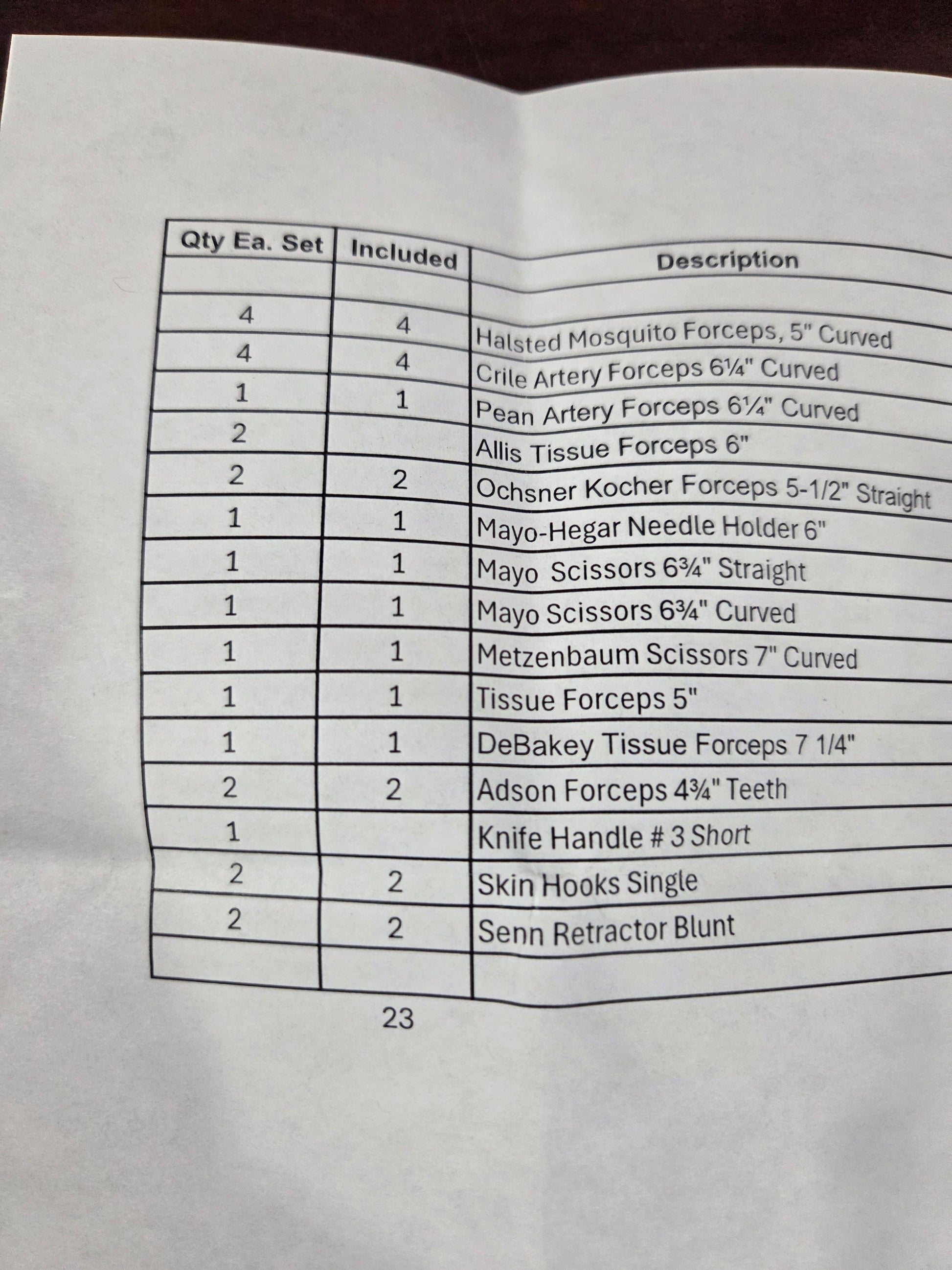 | Qty Ea. Set | Included | Description |
|---|---|---|
|  |  |  |
| 4 | 4 | Halsted Mosquito Forceps, 5" Curved |
| 4 | 4 | Crile Artery Forceps 6¼" Curved |
| 1 | 1 | Pean Artery Forceps 6¼" Curved |
| 2 |  | Allis Tissue Forceps 6" |
| 2 | 2 | Ochsner Kocher Forceps 5-1/2" Straight |
| 1 | 1 | Mayo-Hegar Needle Holder 6" |
| 1 | 1 | Mayo  Scissors 6¾" Straight |
| 1 | 1 | Mayo Scissors 6¾" Curved |
| 1 | 1 | Metzenbaum Scissors 7" Curved |
| 1 | 1 | Tissue Forceps 5" |
| 1 | 1 | DeBakey Tissue Forceps 7 1/4" |
| 2 | 2 | Adson Forceps 4¾" Teeth |
| 1 |  | Knife Handle # 3 Short |
| 2 | 2 | Skin Hooks Single |
| 2 | 2 | Senn Retractor Blunt |
|  |  |  |

23